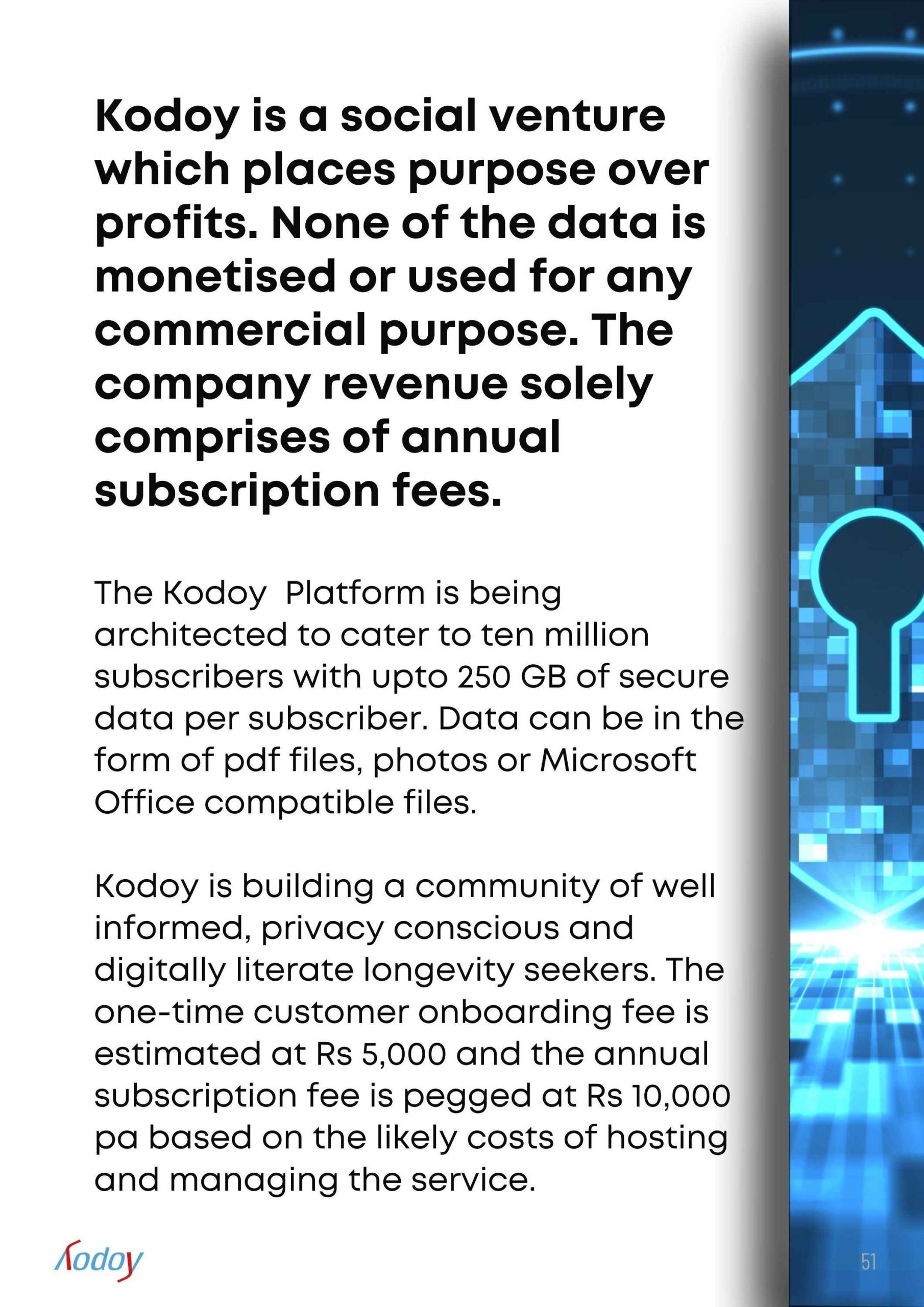 Kodoy is a social venture which places purpose over profits. None of the data is monetised or used for any commercial purpose. The company revenue solely comprises of annual subscription fees.

The Kodoy  Platform is being architected to cater to ten million subscribers with upto 250 GB of secure data per subscriber. Data can be in the form of pdf files, photos or Microsoft Office compatible files.

Kodoy is building a community of well informed, privacy conscious and digitally literate longevity seekers. The one-time customer onboarding fee is estimated at Rs 5,000 and the annual subscription fee is pegged at Rs 10,000 pa based on the likely costs of hosting and managing the service.

Kodoy

51